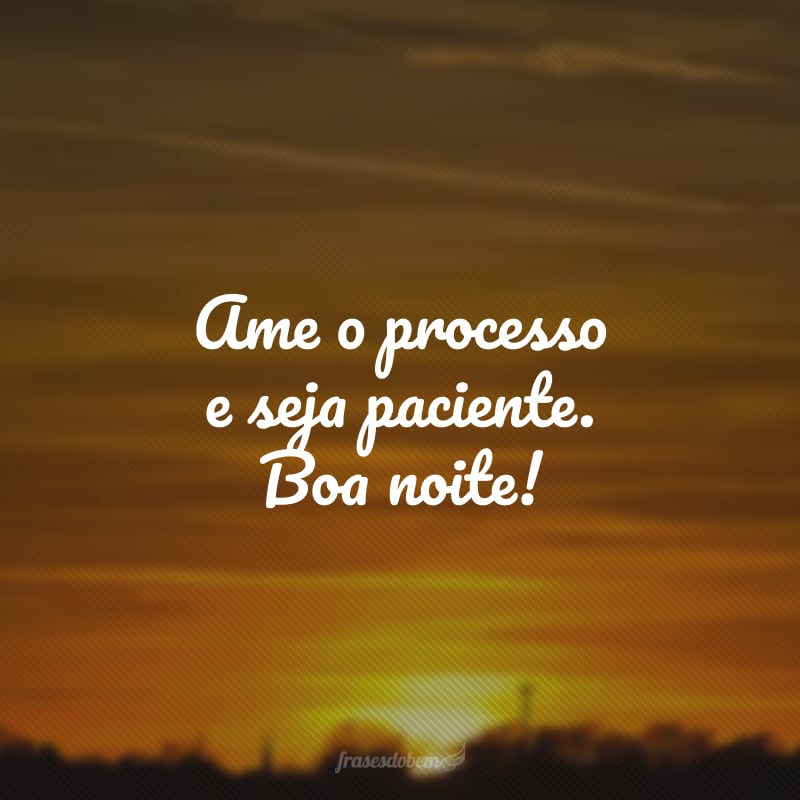 Ame o processo e seja paciente. Boa noite!

frasesdobem